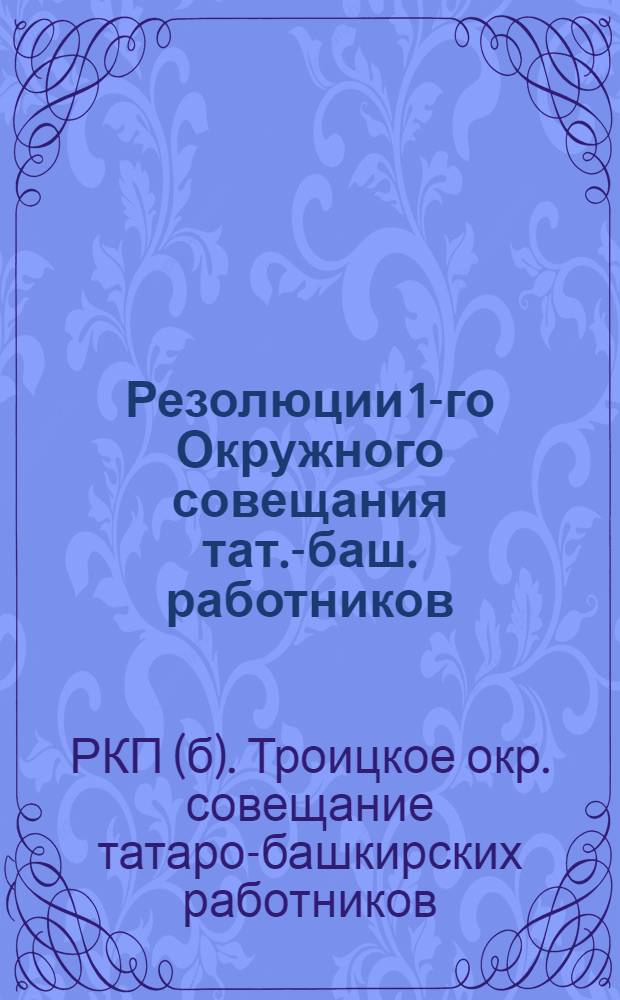 Резолюции 1-го Окружного совещания тат.-баш. работников

РКП (б). Троицкое окр. совещание татаро-башкирских работников